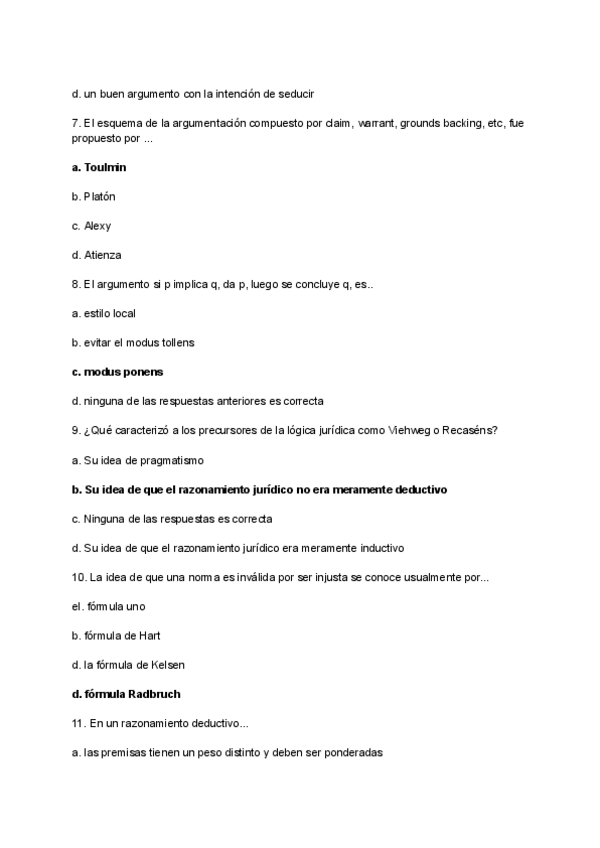 d. un buen argumento con la intención de seducir

7. El esquema de la argumentación compuesto por claim, warrant, grounds backing, etc, fue propuesto por ...

a. Toulmin

b. Platón

c. Alexy

d. Atienza

8. El argumento si p implica q, da p, luego se concluye q, es..

a. estilo local

b. evitar el modus tollens

c. modus ponens

d. ninguna de las respuestas anteriores es correcta

9. ¿Qué caracterizó a los precursores de la lógica jurídica como Viehweg o Recaséns?

a. Su idea de pragmatismo

b. Su idea de que el razonamiento jurídico no era meramente deductivo

c. Ninguna de las respuestas es correcta

d. Su idea de que el razonamiento jurídico era meramente inductivo

10. La idea de que una norma es inválida por ser injusta se conoce usualmente por...

el. fórmula uno

b. fórmula de Hart

d. la fórmula de Kelsen

d. fórmula Radbruch

11. En un razonamiento deductivo...

a. las premisas tienen un peso distinto y deben ser ponderadas